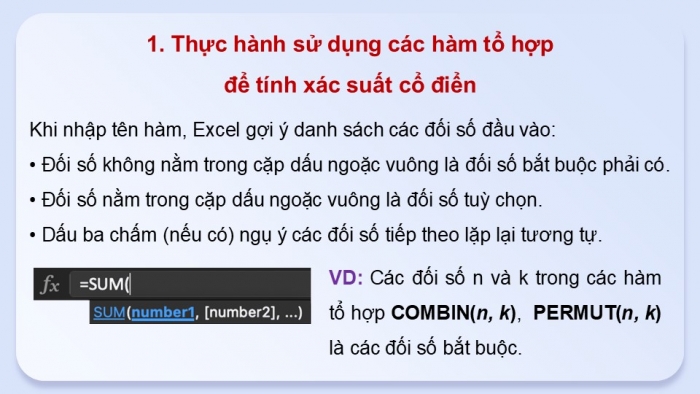 1. Thực hành sử dụng các hàm tổ hợp
để tính xác suất cổ điển

Khi nhập tên hàm, Excel gợi ý danh sách các đối số đầu vào:
• Đối số không nằm trong cặp dấu ngoặc vuông là đối số bắt buộc phải có.
• Đối số nằm trong cặp dấu ngoặc vuông là đối số tuỳ chọn.
• Dấu ba chấm (nếu có) ngụ ý các đối số tiếp theo lặp lại tương tự.

fx =SUM(
SUM(number1, [number2], ...)

VD: Các đối số n và k trong các hàm tổ hợp COMBIN(n, k), PERMUT(n, k) là các đối số bắt buộc.